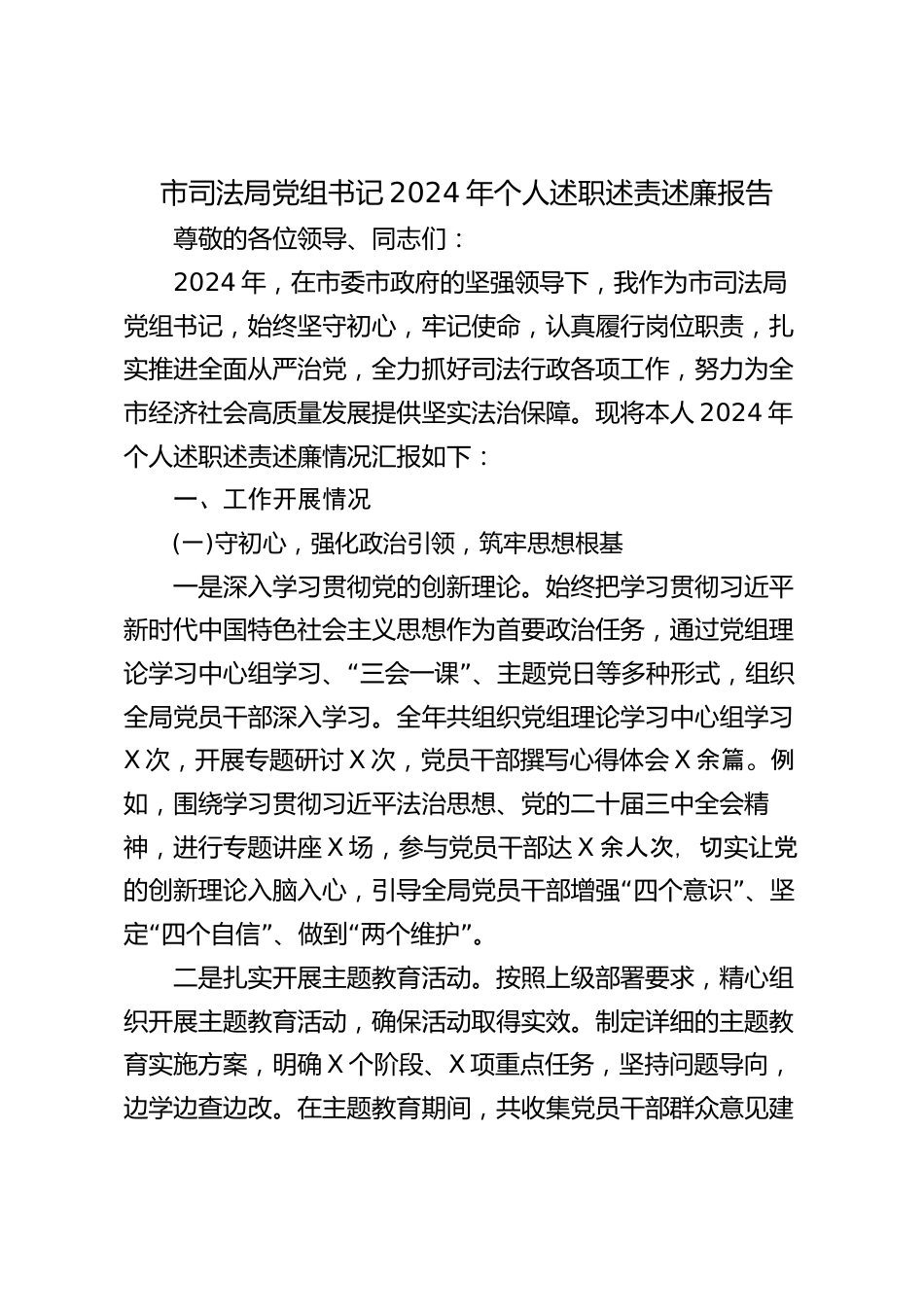 市司法局党组书记2024年个人述职述责述廉报告

尊敬的各位领导、同志们：

2024年，在市委市政府的坚强领导下，我作为市司法局党组书记，始终坚守初心，牢记使命，认真履行岗位职责，扎实推进全面从严治党，全力抓好司法行政各项工作，努力为全市经济社会高质量发展提供坚实法治保障。现将本人2024年个人述职述责述廉情况汇报如下：

一、工作开展情况

(一)守初心，强化政治引领，筑牢思想根基

一是深入学习贯彻党的创新理论。始终把学习贯彻习近平新时代中国特色社会主义思想作为首要政治任务，通过党组理论学习中心组学习、“三会一课”、主题党日等多种形式，组织全局党员干部深入学习。全年共组织党组理论学习中心组学习X次，开展专题研讨X次，党员干部撰写心得体会X余篇。例如，围绕学习贯彻习近平法治思想、党的二十届三中全会精神，进行专题讲座X场，参与党员干部达X余人次，切实让党的创新理论入脑入心，引导全局党员干部增强“四个意识”、坚定“四个自信”、做到“两个维护”。

二是扎实开展主题教育活动。按照上级部署要求，精心组织开展主题教育活动，确保活动取得实效。制定详细的主题教育实施方案，明确X个阶段、X项重点任务，坚持问题导向，边学边查边改。在主题教育期间，共收集党员干部群众意见建